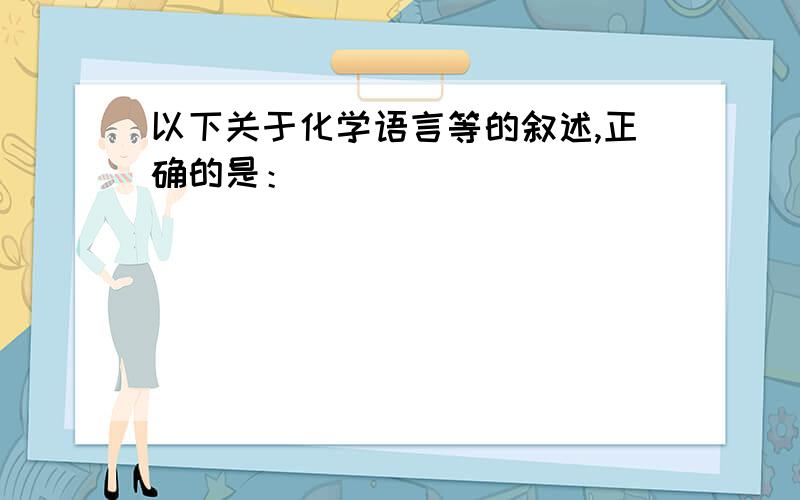 以下关于化学语言等的叙述,正确的是：